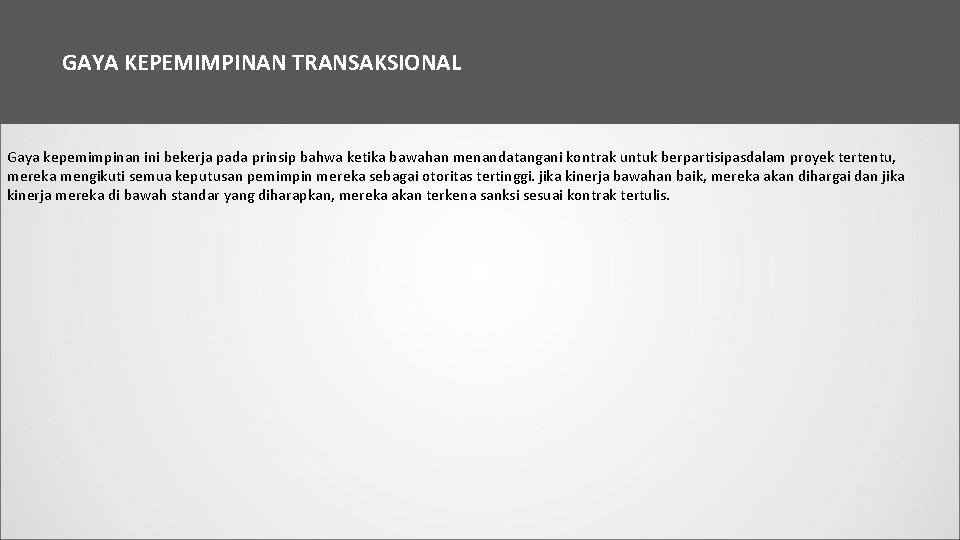 GAYA KEPEMIMPINAN TRANSAKSIONAL

Gaya kepemimpinan ini bekerja pada prinsip bahwa ketika bawahan menandatangani kontrak untuk berpartisipasdalam proyek tertentu, mereka mengikuti semua keputusan pemimpin mereka sebagai otoritas tertinggi. jika kinerja bawahan baik, mereka akan dihargai dan jika kinerja mereka di bawah standar yang diharapkan, mereka akan terkena sanksi sesuai kontrak tertulis.